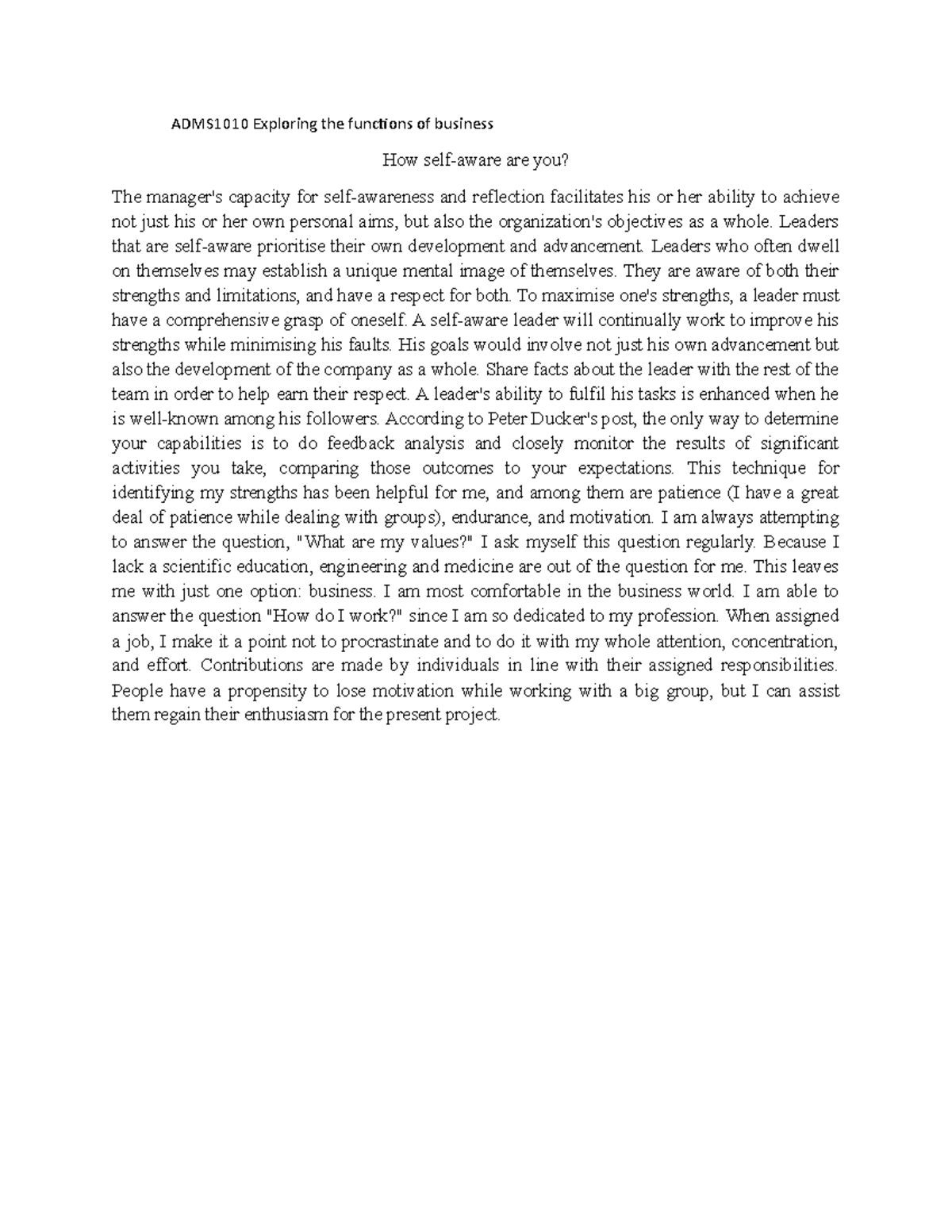 ADMS1010 Exploring the functions of business

How self-aware are you?

The manager's capacity for self-awareness and reflection facilitates his or her ability to achieve not just his or her own personal aims, but also the organization's objectives as a whole. Leaders that are self-aware prioritise their own development and advancement. Leaders who often dwell on themselves may establish a unique mental image of themselves. They are aware of both their strengths and limitations, and have a respect for both. To maximise one's strengths, a leader must have a comprehensive grasp of oneself. A self-aware leader will continually work to improve his strengths while minimising his faults. His goals would involve not just his own advancement but also the development of the company as a whole. Share facts about the leader with the rest of the team in order to help earn their respect. A leader's ability to fulfil his tasks is enhanced when he is well-known among his followers. According to Peter Ducker's post, the only way to determine your capabilities is to do feedback analysis and closely monitor the results of significant activities you take, comparing those outcomes to your expectations. This technique for identifying my strengths has been helpful for me, and among them are patience (I have a great deal of patience while dealing with groups), endurance, and motivation. I am always attempting to answer the question, "What are my values?" I ask myself this question regularly. Because I lack a scientific education, engineering and medicine are out of the question for me. This leaves me with just one option: business. I am most comfortable in the business world. I am able to answer the question "How do I work?" since I am so dedicated to my profession. When assigned a job, I make it a point not to procrastinate and to do it with my whole attention, concentration, and effort. Contributions are made by individuals in line with their assigned responsibilities. People have a propensity to lose motivation while working with a big group, but I can assist them regain their enthusiasm for the present project.